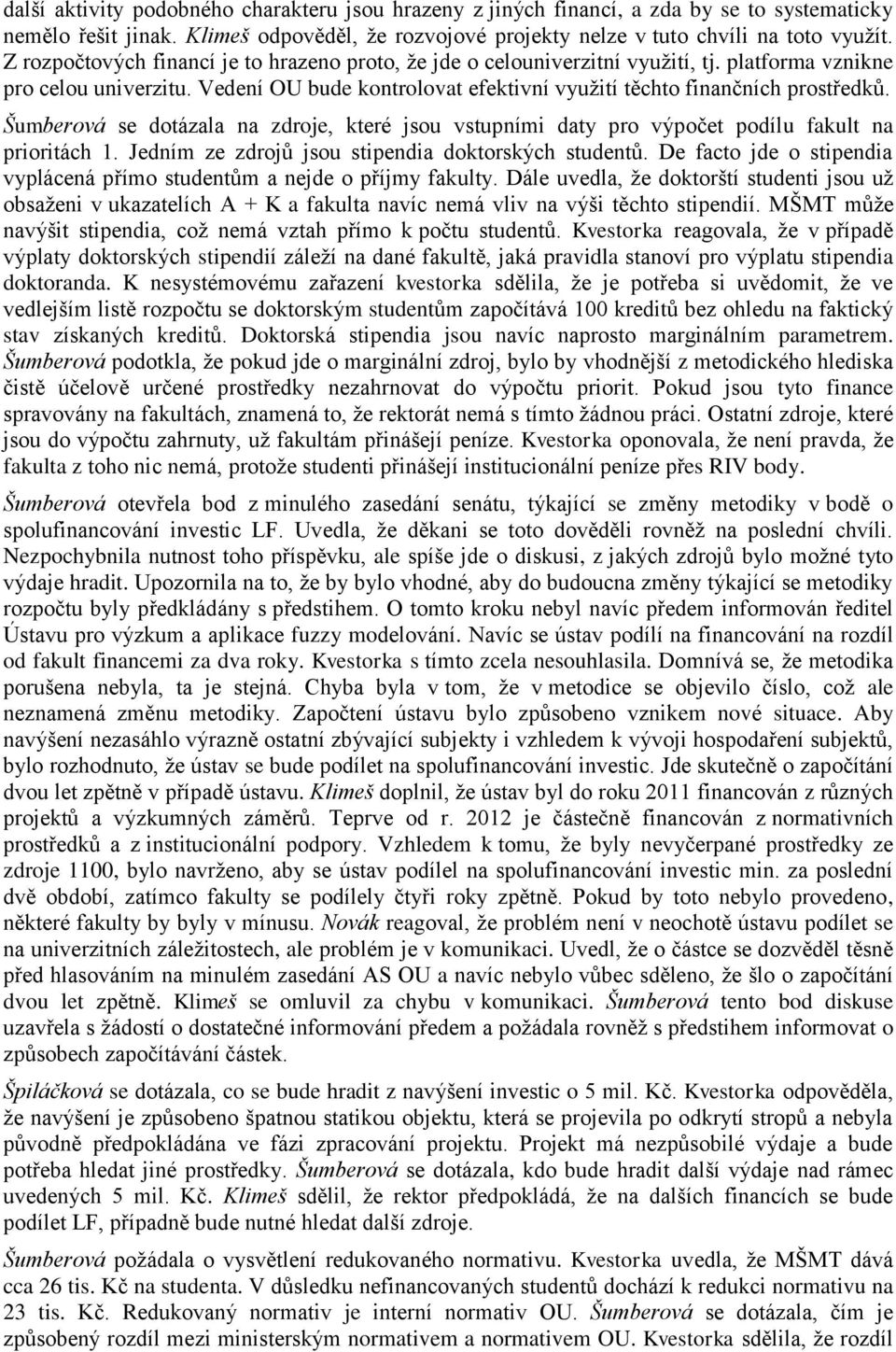 další aktivity podobného charakteru jsou hrazeny z jiných financí, a zda by se to systematicky nemělo řešit jinak. Klimeš odpověděl, že rozvojové projekty nelze v tuto chvíli na toto využít. Z rozpočtových financí je to hrazeno proto, že jde o celouniverzitní využití, tj. platforma vznikne pro celou univerzitu. Vedení OU bude kontrolovat efektivní využití těchto finančních prostředků. Šumberová se dotázala na zdroje, které jsou vstupními daty pro výpočet podílu fakult na prioritách 1. Jedním ze zdrojů jsou stipendia doktorských studentů. De facto jde o stipendia vyplácená přímo studentům a nejde o příjmy fakulty. Dále uvedla, že doktorští studenti jsou už obsaženi v ukazatelích A + K a fakulta navíc nemá vliv na výši těchto stipendií. MŠMT může navýšit stipendia, což nemá vztah přímo k počtu studentů. Kvestorka reagovala, že v případě výplaty doktorských stipendií záleží na dané fakultě, jaká pravidla stanoví pro výplatu stipendia doktoranda. K nesystémovému zařazení kvestorka sdělila, že je potřeba si uvědomit, že ve vedlejším listě rozpočtu se doktorským studentům započítává 100 kreditů bez ohledu na faktický stav získaných kreditů. Doktorská stipendia jsou navíc naprosto marginálním parametrem. Šumberová podotkla, že pokud jde o marginální zdroj, bylo by vhodnější z metodického hlediska čistě účelově určené prostředky nezahrnovat do výpočtu priorit. Pokud jsou tyto finance spravovány na fakultách, znamená to, že rektorát nemá s tímto žádnou práci. Ostatní zdroje, které jsou do výpočtu zahrnuty, už fakultám přinášejí peníze. Kvestorka oponovala, že není pravda, že fakulta z toho nic nemá, protože studenti přinášejí institucionální peníze přes RIV body.

Šumberová otevřela bod z minulého zasedání senátu, týkající se změny metodiky v bodě o spolufinancování investic LF. Uvedla, že děkani se toto dověděli rovněž na poslední chvíli. Nezpochybnila nutnost toho příspěvku, ale spíše jde o diskusi, z jakých zdrojů bylo možné tyto výdaje hradit. Upozornila na to, že by bylo vhodné, aby do budoucna změny týkající se metodiky rozpočtu byly předkládány s předstihem. O tomto kroku nebyl navíc předem informován ředitel Ústavu pro výzkum a aplikace fuzzy modelování. Navíc se ústav podílí na financování na rozdíl od fakult financemi za dva roky. Kvestorka s tímto zcela nesouhlasila. Domnívá se, že metodika porušena nebyla, ta je stejná. Chyba byla v tom, že v metodice se objevilo číslo, což ale neznamená změnu metodiky. Započtení ústavu bylo způsobeno vznikem nové situace. Aby navýšení nezasáhlo výrazně ostatní zbývající subjekty i vzhledem k vývoji hospodaření subjektů, bylo rozhodnuto, že ústav se bude podílet na spolufinancování investic. Jde skutečně o započítání dvou let zpětně v případě ústavu. Klimeš doplnil, že ústav byl do roku 2011 financován z různých projektů a výzkumných záměrů. Teprve od r. 2012 je částečně financován z normativních prostředků a z institucionální podpory. Vzhledem k tomu, že byly nevyčerpané prostředky ze zdroje 1100, bylo navrženo, aby se ústav podílel na spolufinancování investic min. za poslední dvě období, zatímco fakulty se podílely čtyři roky zpětně. Pokud by toto nebylo provedeno, některé fakulty by byly v mínusu. Novák reagoval, že problém není v neochotě ústavu podílet se na univerzitních záležitostech, ale problém je v komunikaci. Uvedl, že o částce se dozvěděl těsně před hlasováním na minulém zasedání AS OU a navíc nebylo vůbec sděleno, že šlo o započítání dvou let zpětně. Klimeš se omluvil za chybu v komunikaci. Šumberová tento bod diskuse uzavřela s žádostí o dostatečné informování předem a požádala rovněž s předstihem informovat o způsobech započítávání částek.

Špiláčková se dotázala, co se bude hradit z navýšení investic o 5 mil. Kč. Kvestorka odpověděla, že navýšení je způsobeno špatnou statikou objektu, která se projevila po odkrytí stropů a nebyla původně předpokládána ve fázi zpracování projektu. Projekt má nezpůsobilé výdaje a bude potřeba hledat jiné prostředky. Šumberová se dotázala, kdo bude hradit další výdaje nad rámec uvedených 5 mil. Kč. Klimeš sdělil, že rektor předpokládá, že na dalších financích se bude podílet LF, případně bude nutné hledat další zdroje.

Šumberová požádala o vysvětlení redukovaného normativu. Kvestorka uvedla, že MŠMT dává cca 26 tis. Kč na studenta. V důsledku nefinancovaných studentů dochází k redukci normativu na 23 tis. Kč. Redukovaný normativ je interní normativ OU. Šumberová se dotázala, čím je způsobený rozdíl mezi ministerským normativem a normativem OU. Kvestorka sdělila, že rozdíl